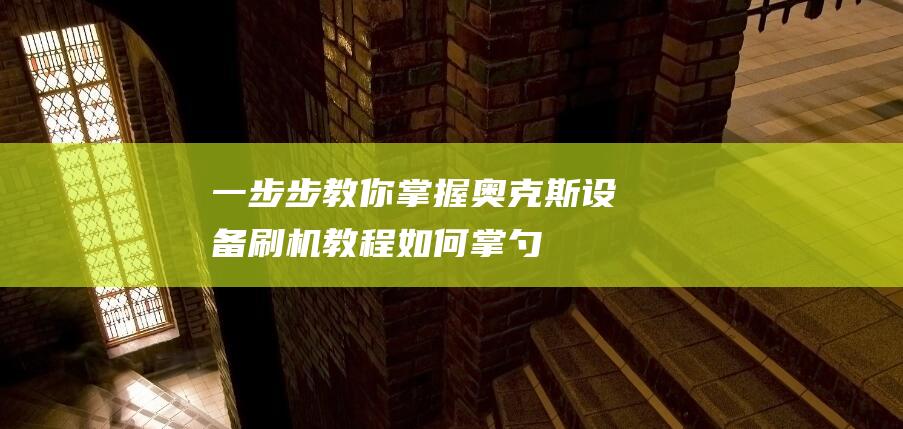 一步步教你掌握奥克斯设备刷机教程如何掌勺